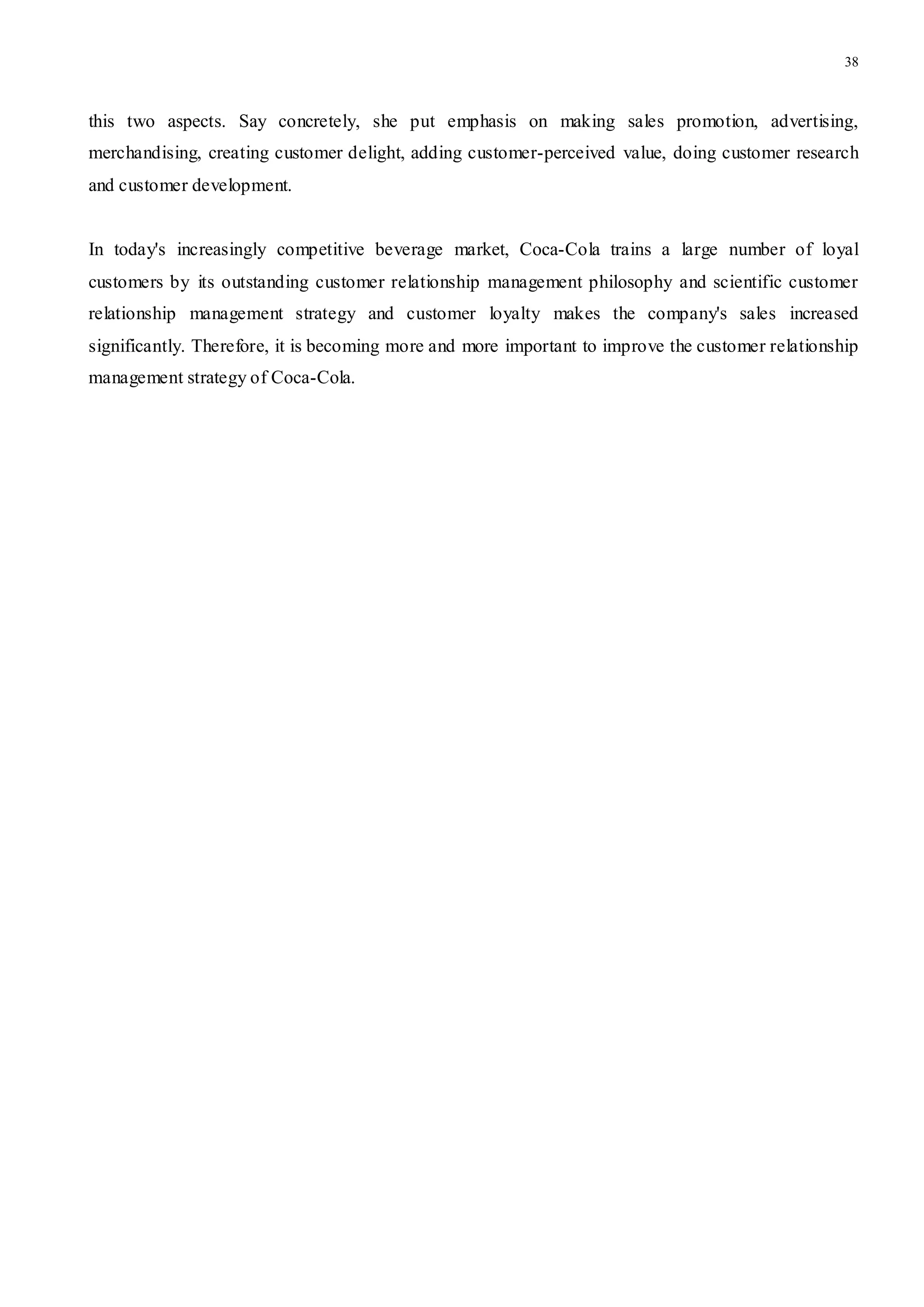 38

this two aspects. Say concretely, she put emphasis on making sales promotion, advertising, merchandising, creating customer delight, adding customer-perceived value, doing customer research and customer development.

In today's increasingly competitive beverage market, Coca-Cola trains a large number of loyal customers by its outstanding customer relationship management philosophy and scientific customer relationship management strategy and customer loyalty makes the company's sales increased significantly. Therefore, it is becoming more and more important to improve the customer relationship management strategy of Coca-Cola.